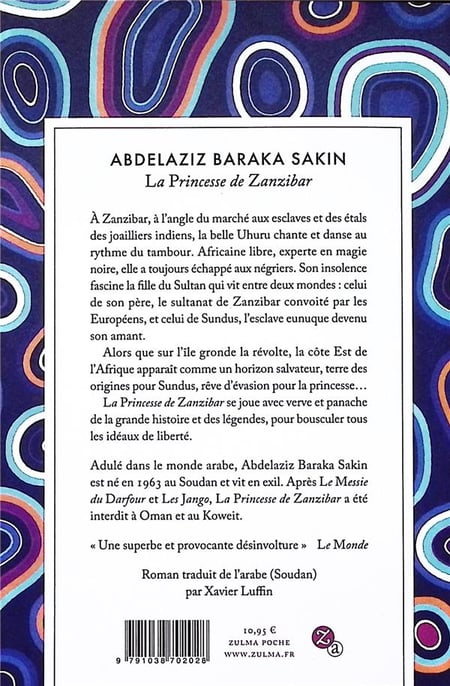 ABDELAZIZ BARAKA SAKIN
La Princesse de Zanzibar

À Zanzibar, à l'angle du marché aux esclaves et des étals des joailliers indiens, la belle Uhuru chante et danse au rythme du tambour. Africaine libre, experte en magie noire, elle a toujours échappé aux négriers. Son insolence fascine la fille du Sultan qui vit entre deux mondes : celui de son père, le sultanat de Zanzibar convoité par les Européens, et celui de Sundus, l'esclave eunuque devenu son amant.

Alors que sur l'île gronde la révolte, la côte Est de l'Afrique apparaît comme un horizon salvateur, terre des origines pour Sundus, rêve d'évasion pour la princesse…

La Princesse de Zanzibar se joue avec verve et panache de la grande histoire et des légendes, pour bousculer tous les idéaux de liberté.

Adulé dans le monde arabe, Abdelaziz Baraka Sakin est né en 1963 au Soudan et vit en exil. Après Le Messie du Darfour et Les Jango, La Princesse de Zanzibar a été interdit à Oman et au Koweit.

« Une superbe et provocante désinvolture » Le Monde

Roman traduit de l'arabe (Soudan) par Xavier Luffin

9 791038 702028

10,95 €
ZULMA POCHE
WWW.ZULMA.FR

Za